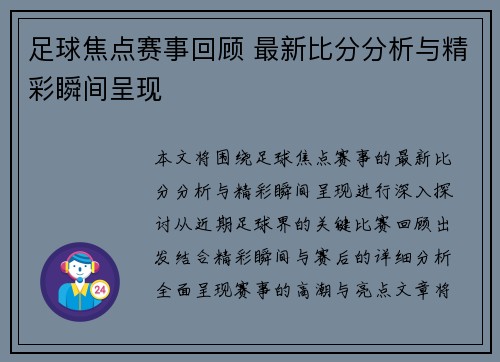 足球焦点赛事回顾 最新比分分析与精彩瞬间呈现

本文将围绕足球焦点赛事的最新比分分析与精彩瞬间呈现进行深入探讨从近期足球界的关键比赛回顾出发结合精彩瞬间与赛后的详细分析全面呈现赛事的高潮与亮点文章将

24